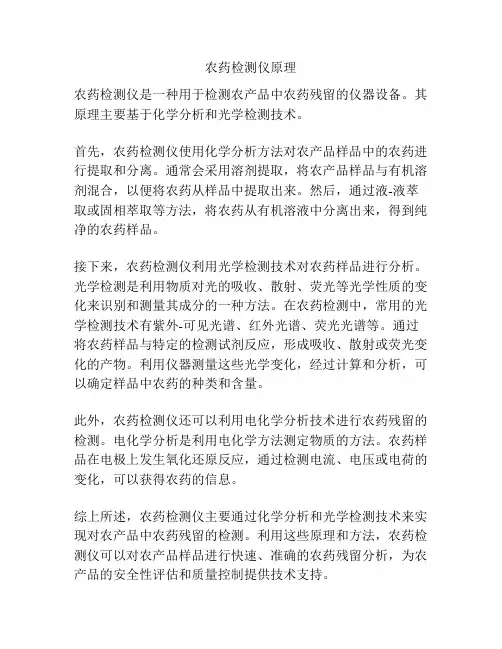 农药检测仪原理

农药检测仪是一种用于检测农产品中农药残留的仪器设备。其原理主要基于化学分析和光学检测技术。

首先，农药检测仪使用化学分析方法对农产品样品中的农药进行提取和分离。通常会采用溶剂提取，将农产品样品与有机溶剂混合，以便将农药从样品中提取出来。然后，通过液-液萃取或固相萃取等方法，将农药从有机溶液中分离出来，得到纯净的农药样品。

接下来，农药检测仪利用光学检测技术对农药样品进行分析。光学检测是利用物质对光的吸收、散射、荧光等光学性质的变化来识别和测量其成分的一种方法。在农药检测中，常用的光学检测技术有紫外-可见光谱、红外光谱、荧光光谱等。通过将农药样品与特定的检测试剂反应，形成吸收、散射或荧光变化的产物。利用仪器测量这些光学变化，经过计算和分析，可以确定样品中农药的种类和含量。

此外，农药检测仪还可以利用电化学分析技术进行农药残留的检测。电化学分析是利用电化学方法测定物质的方法。农药样品在电极上发生氧化还原反应，通过检测电流、电压或电荷的变化，可以获得农药的信息。

综上所述，农药检测仪主要通过化学分析和光学检测技术来实现对农产品中农药残留的检测。利用这些原理和方法，农药检测仪可以对农产品样品进行快速、准确的农药残留分析，为农产品的安全性评估和质量控制提供技术支持。